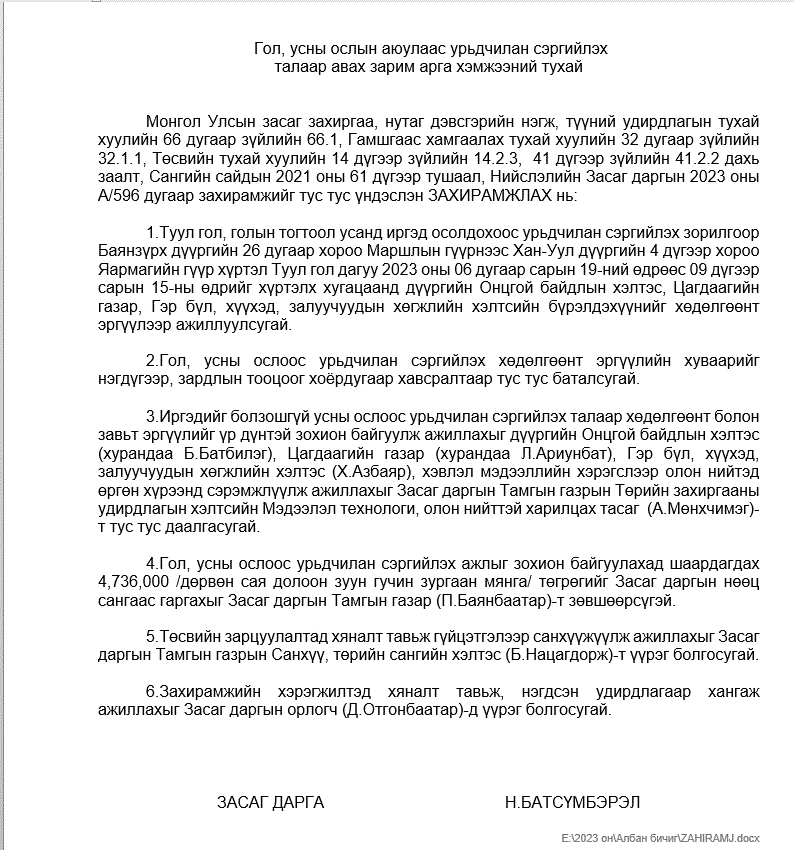 Гол, усны ослын аюулаас урьдчилан сэргийлэх талаар авах зарим арга хэмжээний тухай

Монгол Улсын засаг захиргаа, нутаг дэвсгэрийн нэгж, түүний удирдлагын тухай хуулийн 66 дугаар зүйлийн 66.1, Гамшгаас хамгаалах тухай хуулийн 32 дугаар зүйлийн 32.1.1, Төсвийн тухай хуулийн 14 дүгээр зүйлийн 14.2.3, 41 дүгээр зүйлийн 41.2.2 дахь заалт, Сангийн сайдын 2021 оны 61 дүгээр тушаал, Нийслэлийн Засаг даргын 2023 оны А/596 дугаар захирамжийг тус тус үндэслэн ЗАХИРАМЖЛАХ нь:

1.Туул гол, голын тогтоол усанд иргэд осолдохоос урьдчилан сэргийлэх зорилгоор Баянзүрх дүүргийн 26 дугаар хороо Маршлын гүүрнээс Хан-Уул дүүргийн 4 дүгээр хороо Яармагийн гүүр хүртэл Туул гол дагуу 2023 оны 06 дугаар сарын 19-ний өдрөөс 09 дүгээр сарын 15-ны өдрийг хүртэлх хугацаанд дүүргийн Онцгой байдлын хэлтэс, Цагдаагийн газар, Гэр бүл, хүүхэд, залуучуудын хөгжлийн хэлтсийн бүрэлдэхүүнийг хөдөлгөөнт эргүүлээр ажиллуулсугай.

2.Гол, усны ослоос урьдчилан сэргийлэх хөдөлгөөнт эргүүлийн хуваарийг нэгдүгээр, зардлын тооцоог хоёрдугаар хавсралтаар тус тус баталсугай.

3.Иргэдийг болзошгүй усны ослоос урьдчилан сэргийлэх талаар хөдөлгөөнт болон завьт эргүүлийг үр дүнтэй зохион байгуулж ажиллахыг дүүргийн Онцгой байдлын хэлтэс (хурандаа Б.Батбилэг), Цагдаагийн газар (хурандаа Л.Ариунбат), Гэр бүл, хүүхэд, залуучуудын хөгжлийн хэлтэс (Х.Азбаяр), хэвлэл мэдээллийн хэрэгслээр олон нийтэд өргөн хүрээнд сэрэмжлүүлж ажиллахыг Засаг даргын Тамгын газрын Төрийн захиргааны удирдлагын хэлтсийн Мэдээлэл технологи, олон нийттэй харилцах тасаг (А.Мөнхчимэг)-т тус тус даалгасугай.

4.Гол, усны ослоос урьдчилан сэргийлэх ажлыг зохион байгуулахад шаардагдах 4,736,000 /дөрвөн сая долоон зуун гучин зургаан мянга/ төгрөгийг Засаг даргын нөөц сангаас гаргахыг Засаг даргын Тамгын газар (П.Баянбаатар)-т зөвшөөрсүгэй.

5.Төсвийн зарцуулалтад хяналт тавьж гүйцэтгэлээр санхүүжүүлж ажиллахыг Засаг даргын Тамгын газрын Санхүү, төрийн сангийн хэлтэс (Б.Нацагдорж)-т үүрэг болгосугай.

6.Захирамжийн хэрэгжилтэд хяналт тавьж, нэгдсэн удирдлагаар хангаж ажиллахыг Засаг даргын орлогч (Д.Отгонбаатар)-д үүрэг болгосугай.

ЗАСАГ ДАРГА Н.БАТСҮМБЭРЭЛ

E:\2023 он\Албан бичиг\ZAHIRAMJ.docx